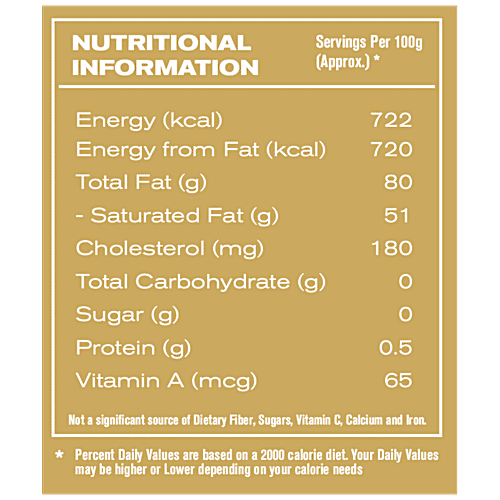 NUTRITIONAL INFORMATION

Servings Per 100g (Approx.) *

| | |
|---|---|
| Energy (kcal) | 722 |
| Energy from Fat (kcal) | 720 |
| Total Fat (g) | 80 |
| - Saturated Fat (g) | 51 |
| Cholesterol (mg) | 180 |
| Total Carbohydrate (g) | 0 |
| Sugar (g) | 0 |
| Protein (g) | 0.5 |
| Vitamin A (mcg) | 65 |

Not a significant source of Dietary Fiber, Sugars, Vitamin C, Calcium and Iron.

* Percent Daily Values are based on a 2000 calorie diet. Your Daily Values may be higher or Lower depending on your calorie needs